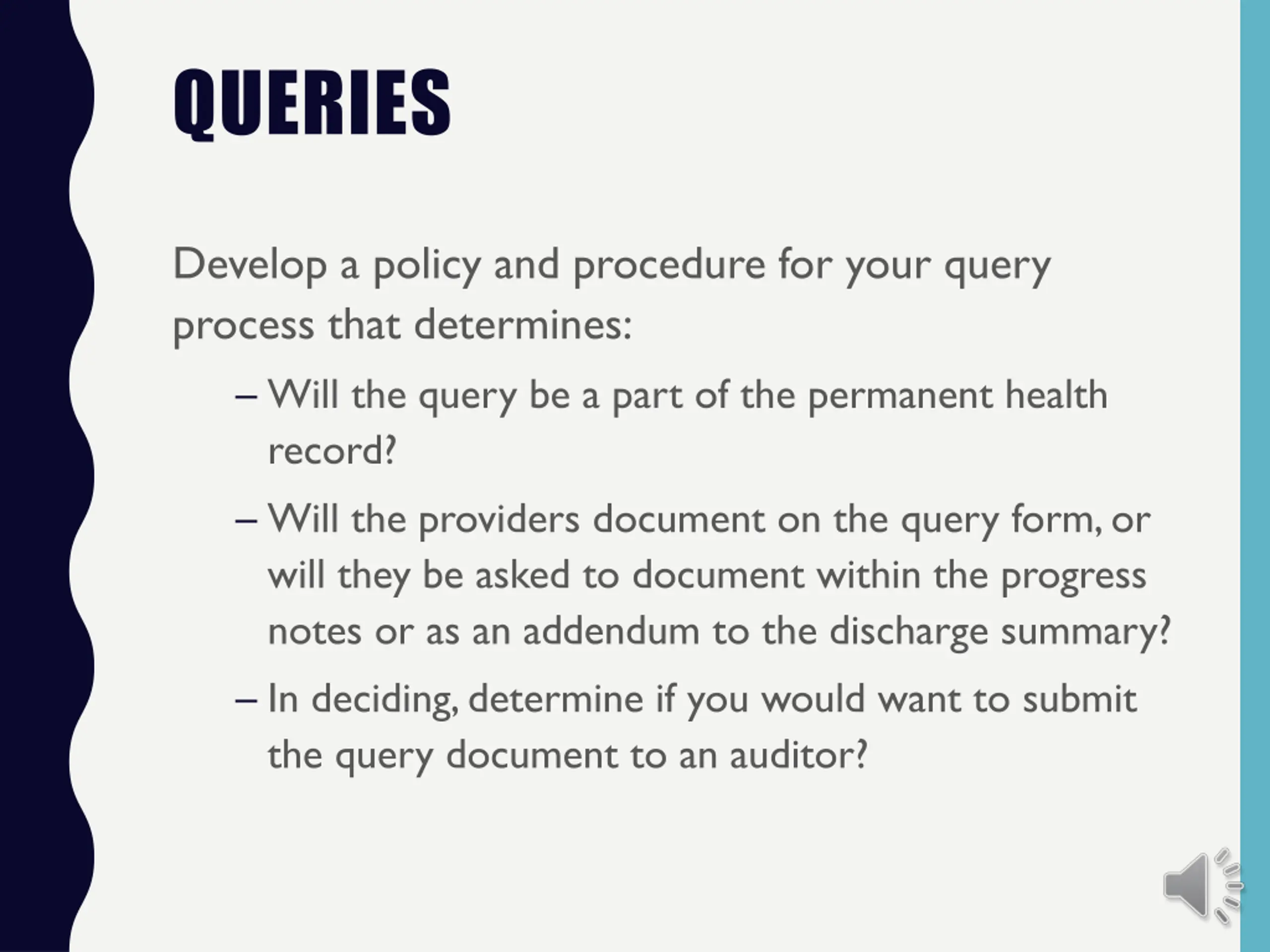 QUERIES

Develop a policy and procedure for your query process that determines:

– Will the query be a part of the permanent health record?

– Will the providers document on the query form, or will they be asked to document within the progress notes or as an addendum to the discharge summary?

– In deciding, determine if you would want to submit the query document to an auditor?